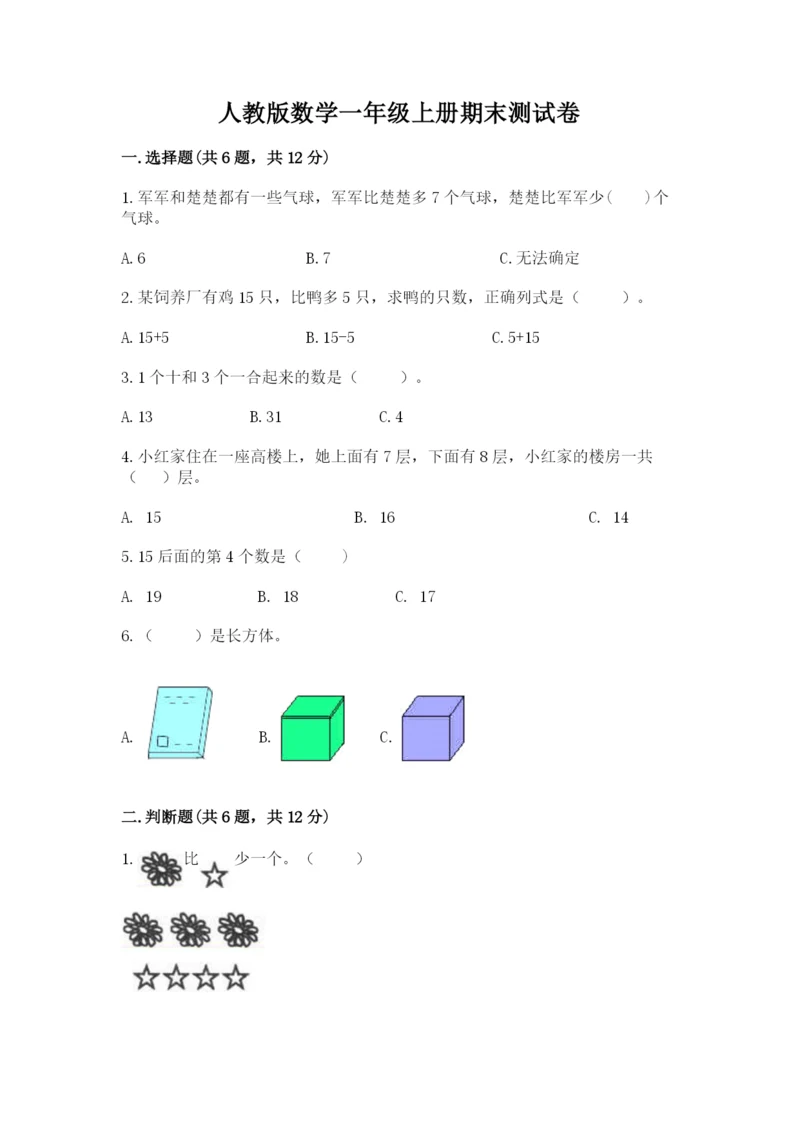 人教版数学一年级上册期末测试卷

一.选择题(共6题，共12分)

1.军军和楚楚都有一些气球，军军比楚楚多7个气球，楚楚比军军少(　　)个气球。

A.6　　B.7　　C.无法确定

2.某饲养厂有鸡15只，比鸭多5只，求鸭的只数，正确列式是（　　）。

A.15+5　　B.15-5　　C.5+15

3.1个十和3个一合起来的数是（　　）。

A.13　　B.31　　C.4

4.小红家住在一座高楼上，她上面有7层，下面有8层，小红家的楼房一共（　　）层。

A. 15　　B. 16　　C. 14

5.15后面的第4个数是（　　）

A. 19　　B. 18　　C. 17

6.（　　）是长方体。

A.　　B.　　C.

二.判断题(共6题，共12分)

1.　比　少一个。（　　）